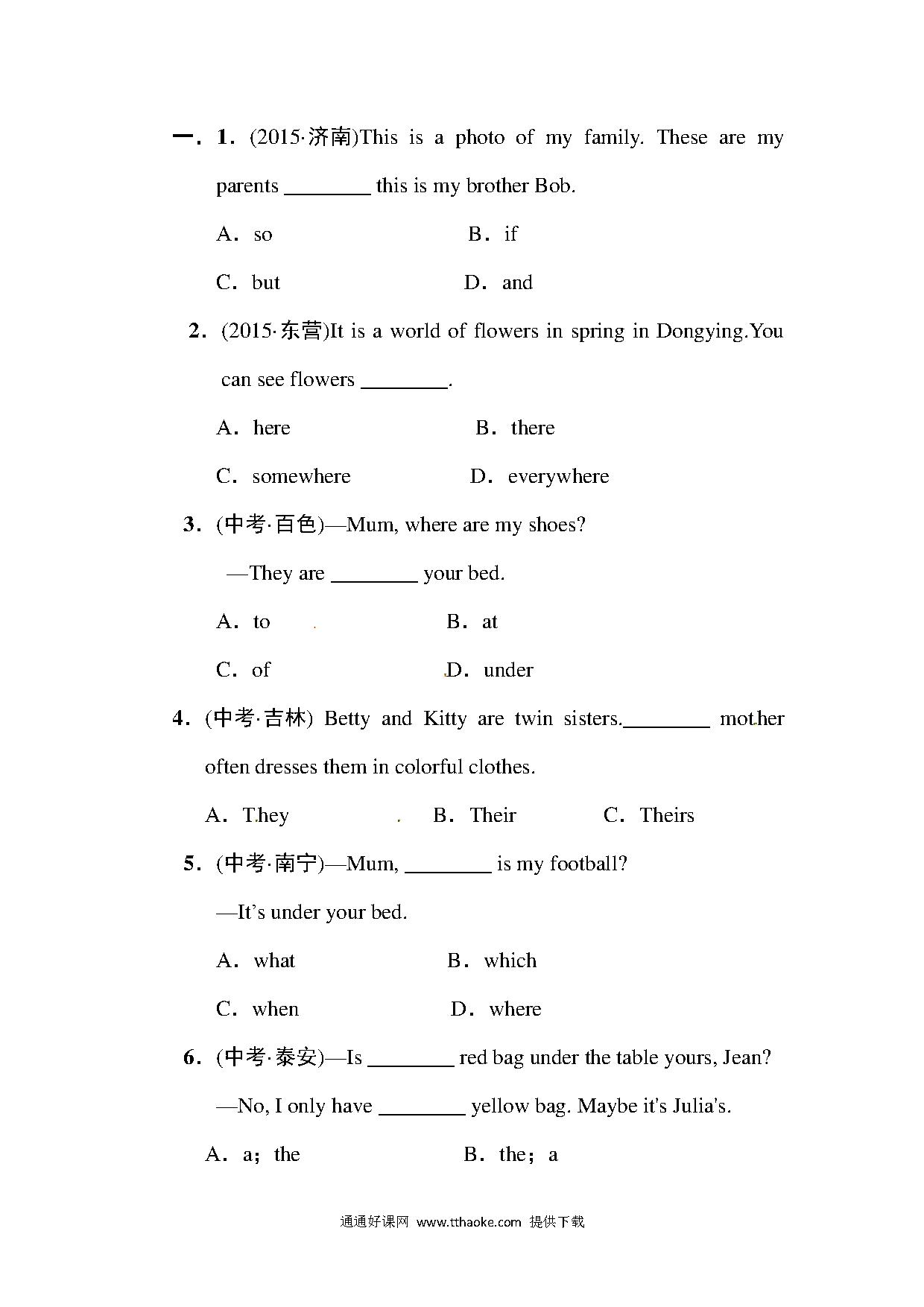 一．1．(2015·济南)This is a photo of my family. These are my parents ________ this is my brother Bob.

A．so　　B．if

C．but　　D．and

2．(2015·东营)It is a world of flowers in spring in Dongying.You can see flowers ________.

A．here　　B．there

C．somewhere　　D．everywhere

3．(中考·百色)—Mum, where are my shoes?

—They are ________ your bed.

A．to　　B．at

C．of　　D．under

4．(中考·吉林) Betty and Kitty are twin sisters.________ mother often dresses them in colorful clothes.

A．They　　B．Their　　C．Theirs

5．(中考·南宁)—Mum, ________ is my football?

—It's under your bed.

A．what　　B．which

C．when　　D．where

6．(中考·泰安)—Is ________ red bag under the table yours, Jean?

—No, I only have ________ yellow bag. Maybe it's Julia's.

A．a；the　　B．the；a

通通好课网 www.tthaoke.com 提供下载